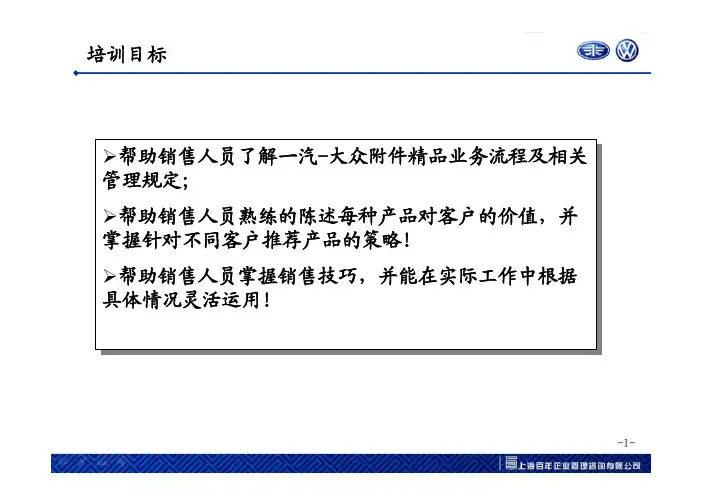 培训目标

➢帮助销售人员了解一汽-大众附件精品业务流程及相关管理规定;

➢帮助销售人员熟练的陈述每种产品对客户的价值，并掌握针对不同客户推荐产品的策略!

➢帮助销售人员掌握销售技巧，并能在实际工作中根据具体情况灵活运用!

-1-

上海百年企业管理咨询有限公司